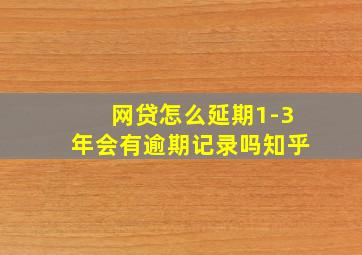 网贷怎么延期1-3年会有逾期记录吗知乎